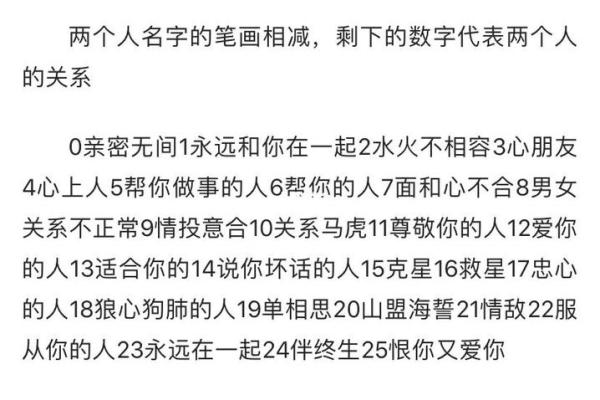 两个人名字的笔画相减，剩下的数字代表两个人的关系

0亲密无间1永远和你在一起2水火不相容3心朋友4心上人5帮你做事的人6帮你的人7面和心不合8男女关系不正常9情投意合10关系马虎11尊敬你的人12爱你的人13适合你的14说你坏话的人15克星16救星17忠心的人18狼心狗肺的人19单相思20山盟海誓21情敌22服从你的人23永远在一起24伴终生25恨你又爱你